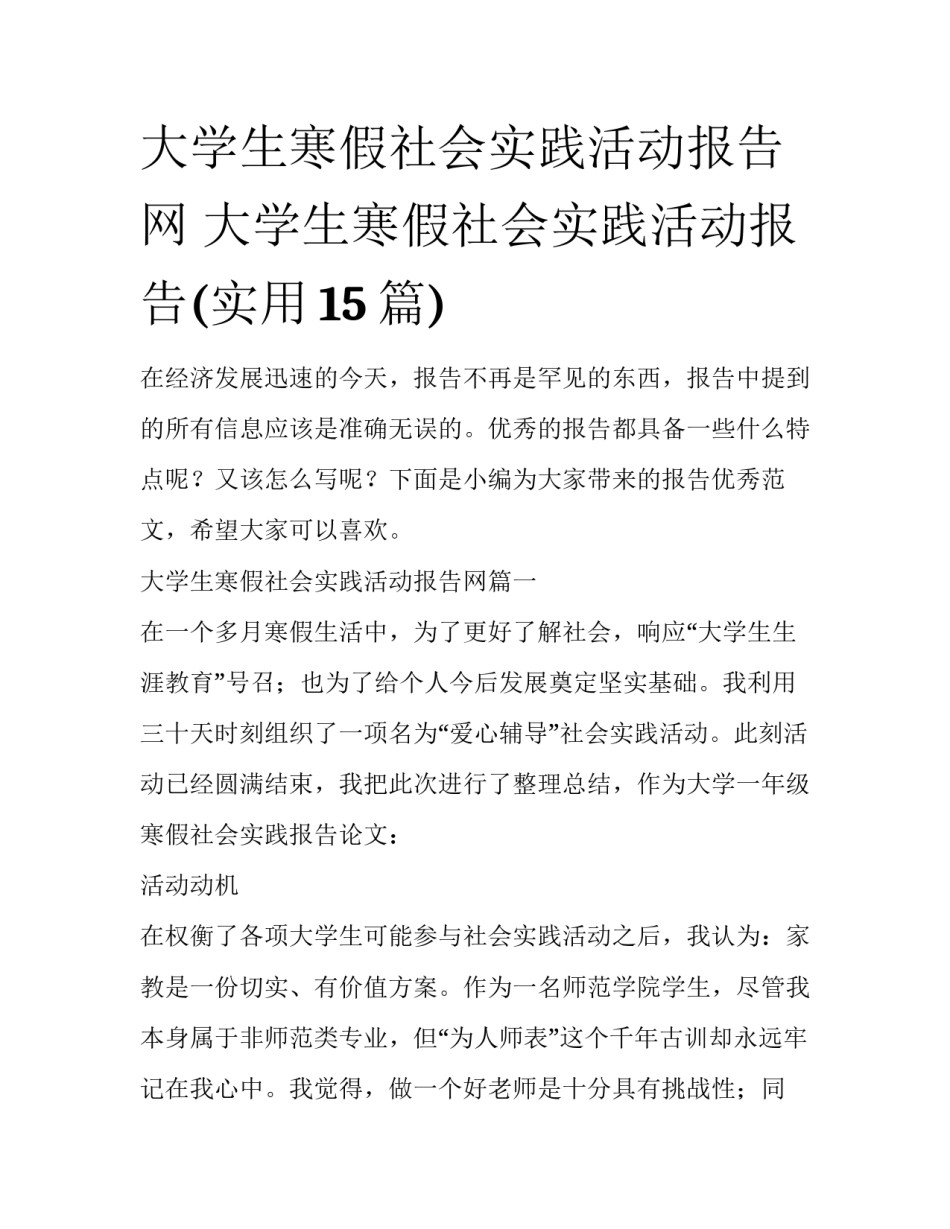 大学生寒假社会实践活动报告网 大学生寒假社会实践活动报告(实用15篇)

在经济发展迅速的今天，报告不再是罕见的东西，报告中提到的所有信息应该是准确无误的。优秀的报告都具备一些什么特点呢？又该怎么写呢？下面是小编为大家带来的报告优秀范文，希望大家可以喜欢。

大学生寒假社会实践活动报告网篇一

在一个多月寒假生活中，为了更好了解社会，响应“大学生生涯教育”号召；也为了给个人今后发展奠定坚实基础。我利用三十天时刻组织了一项名为“爱心辅导”社会实践活动。此刻活动已经圆满结束，我把此次进行了整理总结，作为大学一年级寒假社会实践报告论文：

活动动机

在权衡了各项大学生可能参与社会实践活动之后，我认为：家教是一份切实、有价值方案。作为一名师范学院学生，尽管我本身属于非师范类专业，但“为人师表”这个千年古训却永远牢记在我心中。我觉得，做一个好老师是十分具有挑战性；同